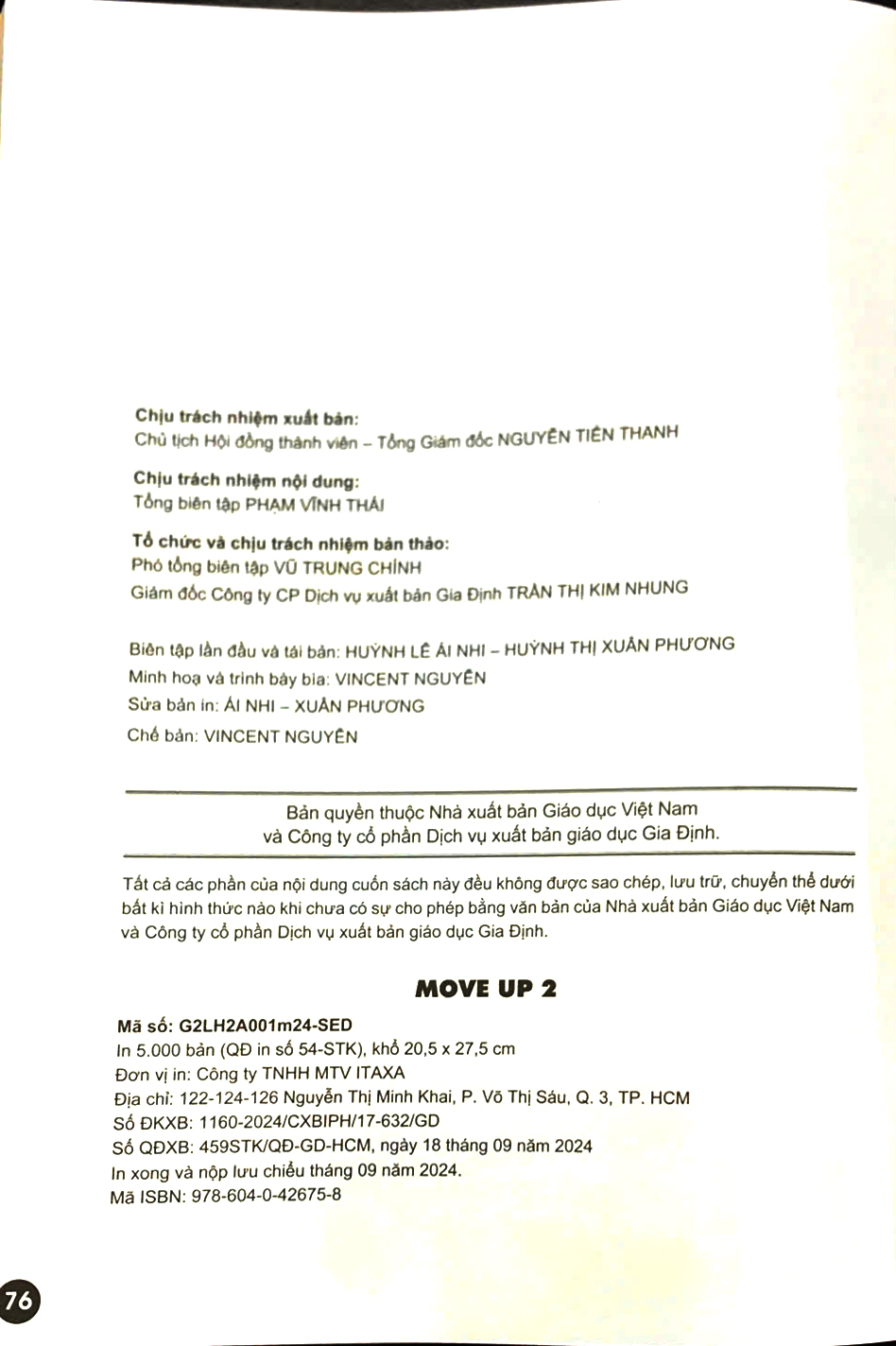 Chịu trách nhiệm xuất bản:
Chủ tịch Hội đồng thành viên – Tổng Giám đốc NGUYỄN TIẾN THANH

Chịu trách nhiệm nội dung:
Tổng biên tập PHẠM VĨNH THÁI

Tổ chức và chịu trách nhiệm bản thảo:
Phó tổng biên tập VŨ TRUNG CHÍNH
Giám đốc Công ty CP Dịch vụ xuất bản Gia Định TRẦN THỊ KIM NHUNG

Biên tập lần đầu và tái bản: HUỲNH LÊ ÁI NHI – HUỲNH THỊ XUÂN PHƯƠNG
Minh hoạ và trình bày bìa: VINCENT NGUYỄN
Sửa bản in: ÁI NHI – XUÂN PHƯƠNG
Chế bản: VINCENT NGUYỄN

Bản quyền thuộc Nhà xuất bản Giáo dục Việt Nam và Công ty cổ phần Dịch vụ xuất bản giáo dục Gia Định.

Tất cả các phần của nội dung cuốn sách này đều không được sao chép, lưu trữ, chuyển thể dưới bất kì hình thức nào khi chưa có sự cho phép bằng văn bản của Nhà xuất bản Giáo dục Việt Nam và Công ty cổ phần Dịch vụ xuất bản giáo dục Gia Định.

MOVE UP 2

Mã số: G2LH2A001m24-SED
In 5.000 bản (QĐ in số 54-STK), khổ 20,5 x 27,5 cm
Đơn vị in: Công ty TNHH MTV ITAXA
Địa chỉ: 122-124-126 Nguyễn Thị Minh Khai, P. Võ Thị Sáu, Q. 3, TP. HCM
Số ĐKXB: 1160-2024/CXBIPH/17-632/GD
Số QĐXB: 459STK/QĐ-GD-HCM, ngày 18 tháng 09 năm 2024
In xong và nộp lưu chiểu tháng 09 năm 2024.
Mã ISBN: 978-604-0-42675-8

76